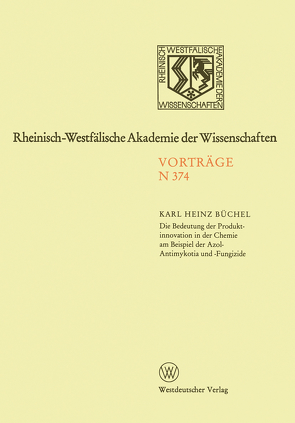 RHEINISCH WESTFÄLISCHE AKADEMIE DER WISSENSCHAFTEN

Rheinisch-Westfälische Akademie der Wissenschaften

VORTRÄGE
N 374

KARL HEINZ BÜCHEL
Die Bedeutung der Produktinnovation in der Chemie am Beispiel der Azol-Antimykotia und -Fungizide

W

Westdeutscher Verlag